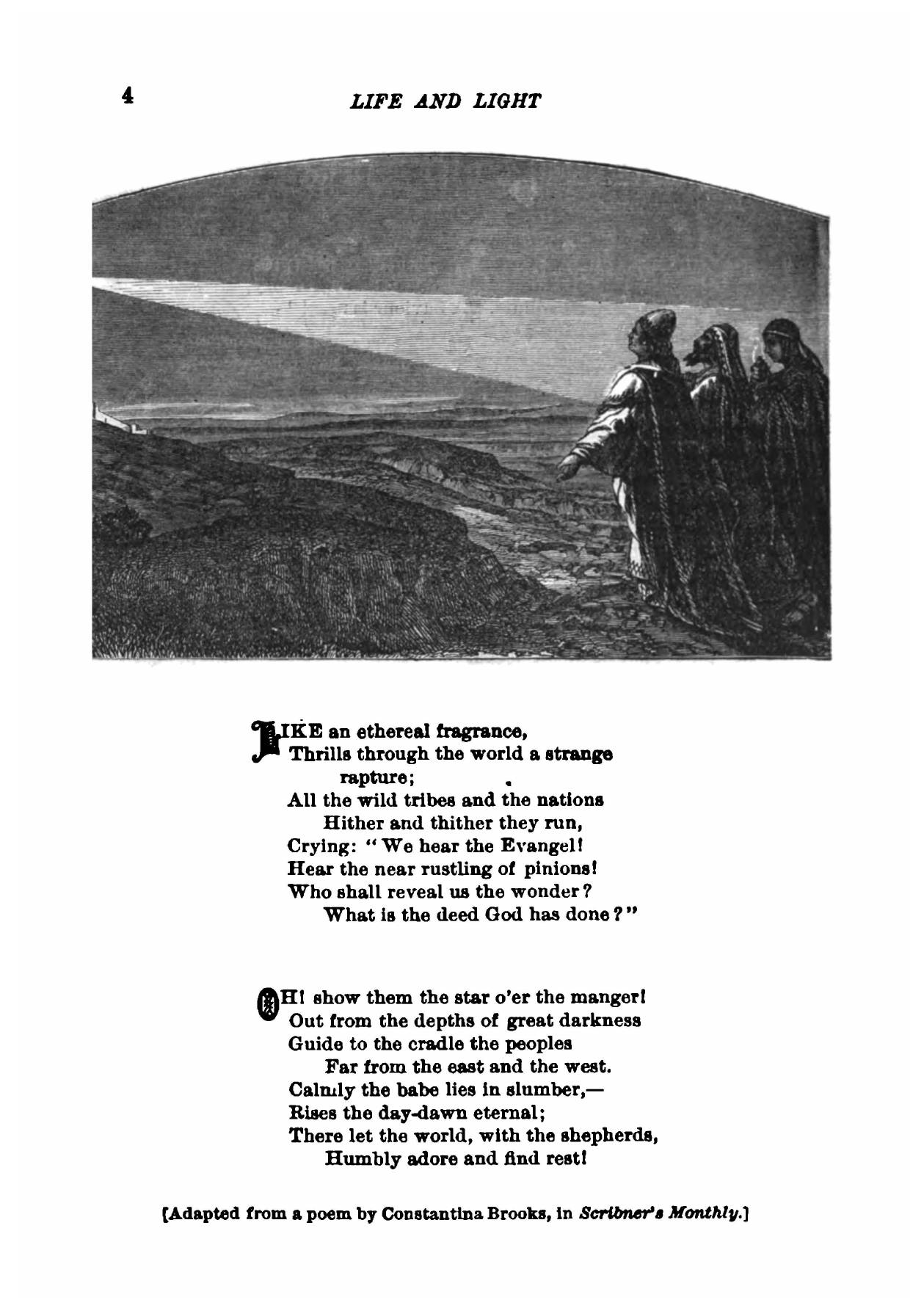 4 LIFE AND LIGHT

LIKE an ethereal fragrance,
Thrills through the world a strange rapture;
All the wild tribes and the nations
Hither and thither they run,
Crying: "We hear the Evangel!
Hear the near rustling of pinions!
Who shall reveal us the wonder?
What is the deed God has done?"

OH! show them the star o'er the manger!
Out from the depths of great darkness
Guide to the cradle the peoples
Far from the east and the west.
Calmly the babe lies in slumber,—
Rises the day-dawn eternal;
There let the world, with the shepherds,
Humbly adore and find rest!

[Adapted from a poem by Constantina Brooks, in Scribner's Monthly.]